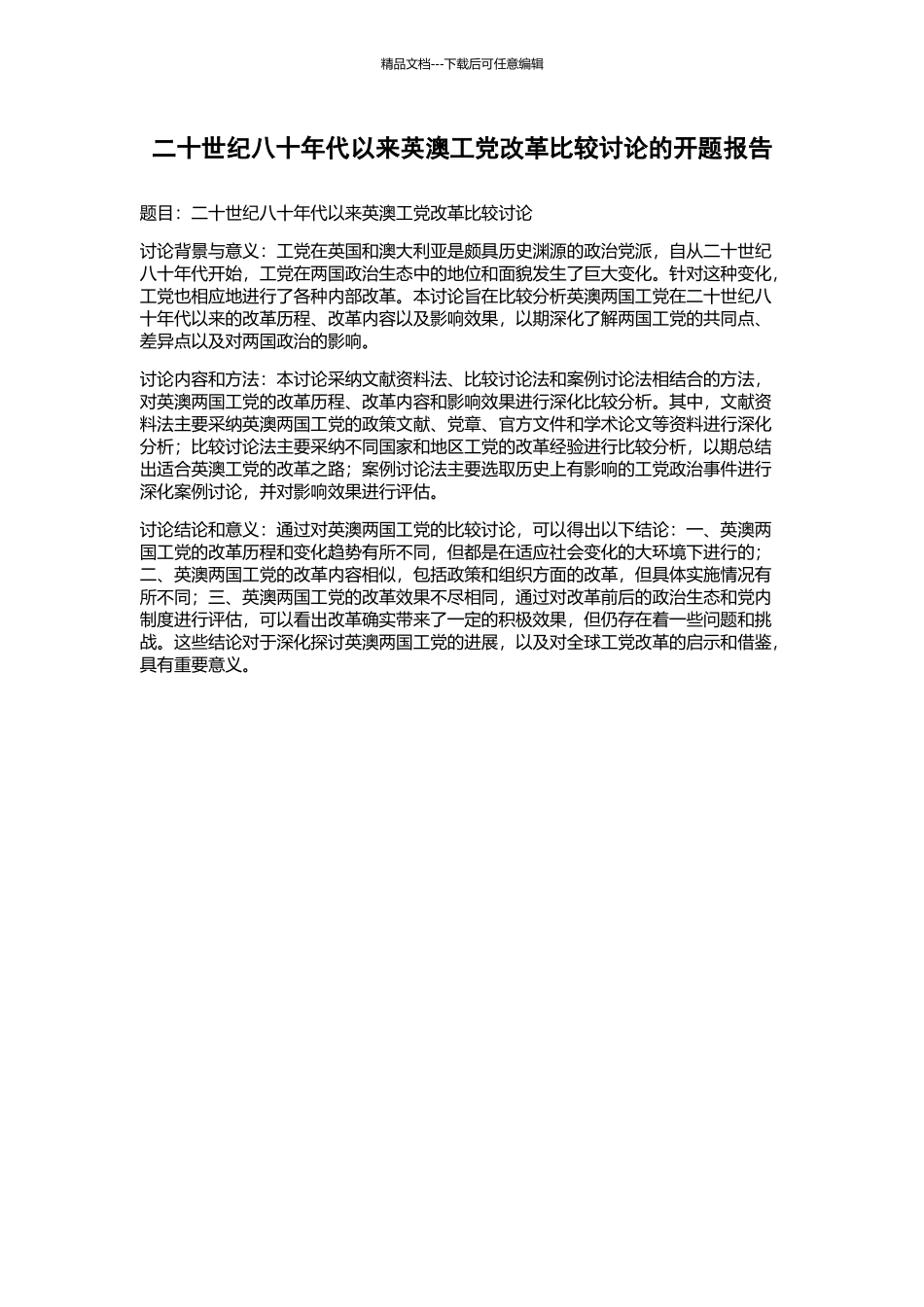 精品文档---下载后可任意编辑

二十世纪八十年代以来英澳工党改革比较讨论的开题报告

题目：二十世纪八十年代以来英澳工党改革比较讨论

讨论背景与意义：工党在英国和澳大利亚是颇具历史渊源的政治党派，自从二十世纪八十年代开始，工党在两国政治生态中的地位和面貌发生了巨大变化。针对这种变化，工党也相应地进行了各种内部改革。本讨论旨在比较分析英澳两国工党在二十世纪八十年代以来的改革历程、改革内容以及影响效果，以期深化了解两国工党的共同点、差异点以及对两国政治的影响。

讨论内容和方法：本讨论采纳文献资料法、比较讨论法和案例讨论法相结合的方法，对英澳两国工党的改革历程、改革内容和影响效果进行深化比较分析。其中，文献资料法主要采纳英澳两国工党的政策文献、党章、官方文件和学术论文等资料进行深化分析；比较讨论法主要采纳不同国家和地区工党的改革经验进行比较分析，以期总结出适合英澳工党的改革之路；案例讨论法主要选取历史上有影响的工党政治事件进行深化案例讨论，并对影响效果进行评估。

讨论结论和意义：通过对英澳两国工党的比较讨论，可以得出以下结论：一、英澳两国工党的改革历程和变化趋势有所不同，但都是在适应社会变化的大环境下进行的；二、英澳两国工党的改革内容相似，包括政策和组织方面的改革，但具体实施情况有所不同；三、英澳两国工党的改革效果不尽相同，通过对改革前后的政治生态和党内制度进行评估，可以看出改革确实带来了一定的积极效果，但仍存在着一些问题和挑战。这些结论对于深化探讨英澳两国工党的进展，以及对全球工党改革的启示和借鉴，具有重要意义。